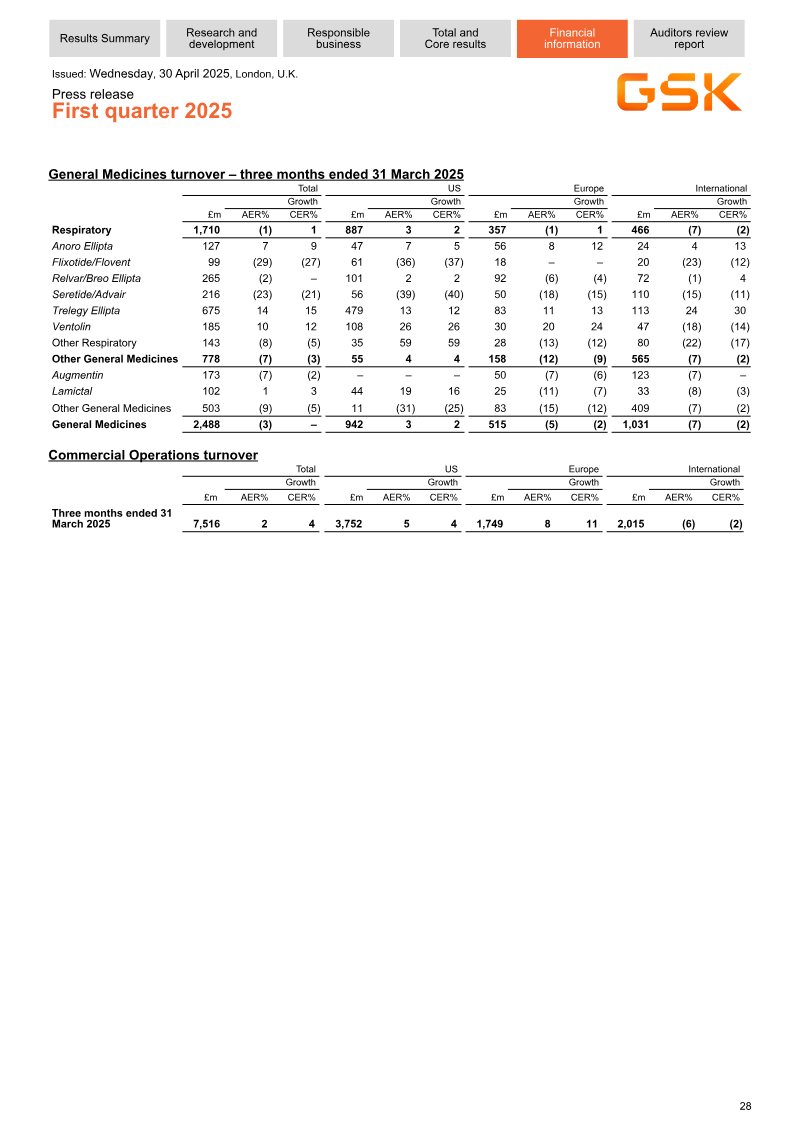 Results Summary
Research and development
Responsible business
Total and Core results
Financial information
Auditors review report

Issued: Wednesday, 30 April 2025, London, U.K.

Press release
First quarter 2025

GSK

General Medicines turnover – three months ended 31 March 2025

| | Total | | | US | | | Europe | | | International | | |
|---|---|---|---|---|---|---|---|---|---|---|---|---|
| | | Growth | | | Growth | | | Growth | | | Growth | |
| | £m | AER% | CER% | £m | AER% | CER% | £m | AER% | CER% | £m | AER% | CER% |
| Respiratory | 1,710 | (1) | 1 | 887 | 3 | 2 | 357 | (1) | 1 | 466 | (7) | (2) |
| Anoro Ellipta | 127 | 7 | 9 | 47 | 7 | 5 | 56 | 8 | 12 | 24 | 4 | 13 |
| Flixotide/Flovent | 99 | (29) | (27) | 61 | (36) | (37) | 18 | – | – | 20 | (23) | (12) |
| Relvar/Breo Ellipta | 265 | (2) | – | 101 | 2 | 2 | 92 | (6) | (4) | 72 | (1) | 4 |
| Seretide/Advair | 216 | (23) | (21) | 56 | (39) | (40) | 50 | (18) | (15) | 110 | (15) | (11) |
| Trelegy Ellipta | 675 | 14 | 15 | 479 | 13 | 12 | 83 | 11 | 13 | 113 | 24 | 30 |
| Ventolin | 185 | 10 | 12 | 108 | 26 | 26 | 30 | 20 | 24 | 47 | (18) | (14) |
| Other Respiratory | 143 | (8) | (5) | 35 | 59 | 59 | 28 | (13) | (12) | 80 | (22) | (17) |
| Other General Medicines | 778 | (7) | (3) | 55 | 4 | 4 | 158 | (12) | (9) | 565 | (7) | (2) |
| Augmentin | 173 | (7) | (2) | – | – | – | 50 | (7) | (6) | 123 | (7) | – |
| Lamictal | 102 | 1 | 3 | 44 | 19 | 16 | 25 | (11) | (7) | 33 | (8) | (3) |
| Other General Medicines | 503 | (9) | (5) | 11 | (31) | (25) | 83 | (15) | (12) | 409 | (7) | (2) |
| General Medicines | 2,488 | (3) | – | 942 | 3 | 2 | 515 | (5) | (2) | 1,031 | (7) | (2) |

Commercial Operations turnover

| | Total | | | US | | | Europe | | | International | | |
|---|---|---|---|---|---|---|---|---|---|---|---|---|
| | | Growth | | | Growth | | | Growth | | | Growth | |
| | £m | AER% | CER% | £m | AER% | CER% | £m | AER% | CER% | £m | AER% | CER% |
| Three months ended 31 March 2025 | 7,516 | 2 | 4 | 3,752 | 5 | 4 | 1,749 | 8 | 11 | 2,015 | (6) | (2) |

28